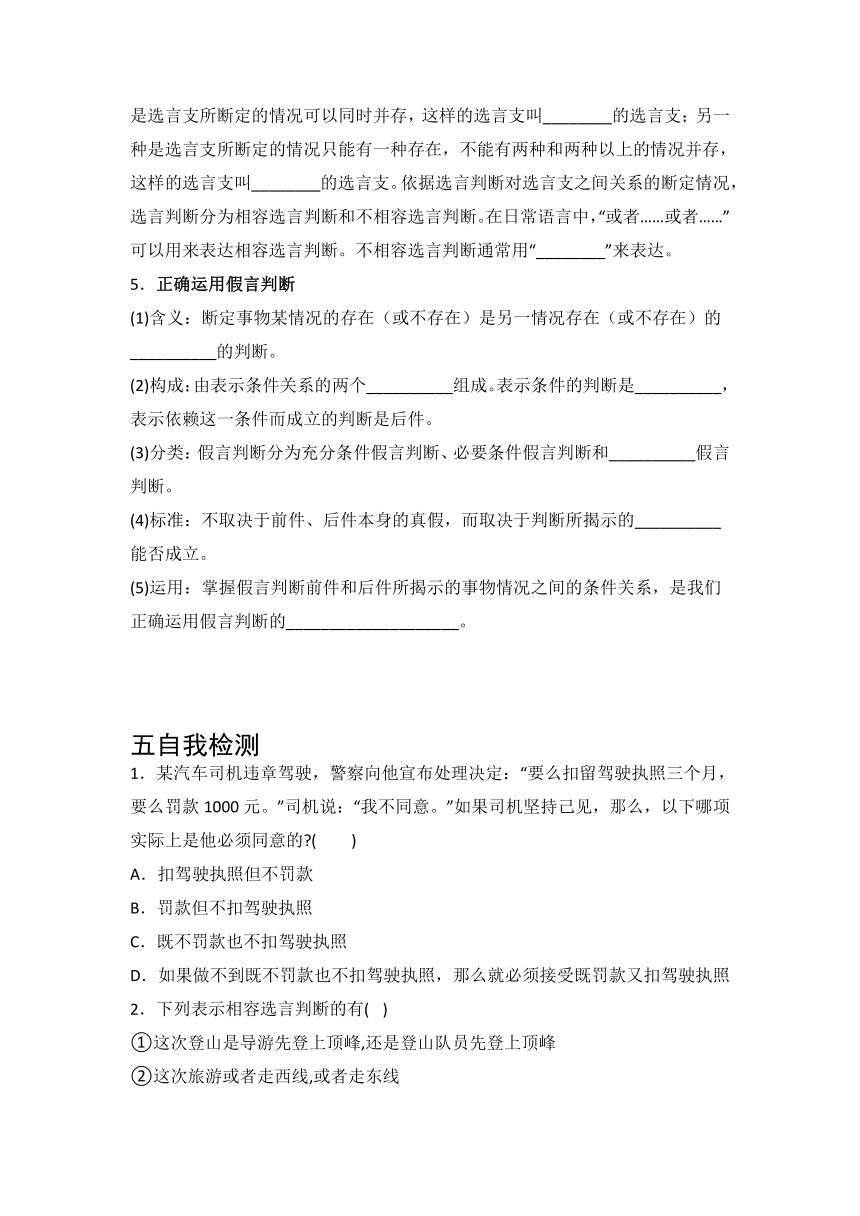 是选言支所断定的情况可以同时并存，这样的选言支叫________的选言支；另一种是选言支所断定的情况只能有一种存在，不能有两种和两种以上的情况并存，这样的选言支叫________的选言支。依据选言判断对选言支之间关系的断定情况，选言判断分为相容选言判断和不相容选言判断。在日常语言中，“或者……或者……”可以用来表达相容选言判断。不相容选言判断通常用“________”来表达。

5．正确运用假言判断

(1)含义：断定事物某情况的存在（或不存在）是另一情况存在（或不存在）的__________的判断。

(2)构成：由表示条件关系的两个__________组成。表示条件的判断是__________，表示依赖这一条件而成立的判断是后件。

(3)分类：假言判断分为充分条件假言判断、必要条件假言判断和__________假言判断。

(4)标准：不取决于前件、后件本身的真假，而取决于判断所揭示的__________能否成立。

(5)运用：掌握假言判断前件和后件所揭示的事物情况之间的条件关系，是我们正确运用假言判断的____________________。

五自我检测

1．某汽车司机违章驾驶，警察向他宣布处理决定：“要么扣留驾驶执照三个月，要么罚款 1000 元。”司机说：“我不同意。”如果司机坚持己见，那么，以下哪项实际上是他必须同意的?(　　)

A．扣驾驶执照但不罚款

B．罚款但不扣驾驶执照

C．既不罚款也不扣驾驶执照

D．如果做不到既不罚款也不扣驾驶执照，那么就必须接受既罚款又扣驾驶执照

2．下列表示相容选言判断的有(　)

①这次登山是导游先登上顶峰,还是登山队员先登上顶峰

②这次旅游或者走西线,或者走东线